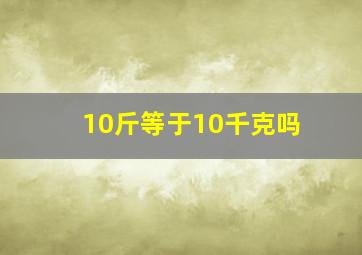 10斤等于10千克吗